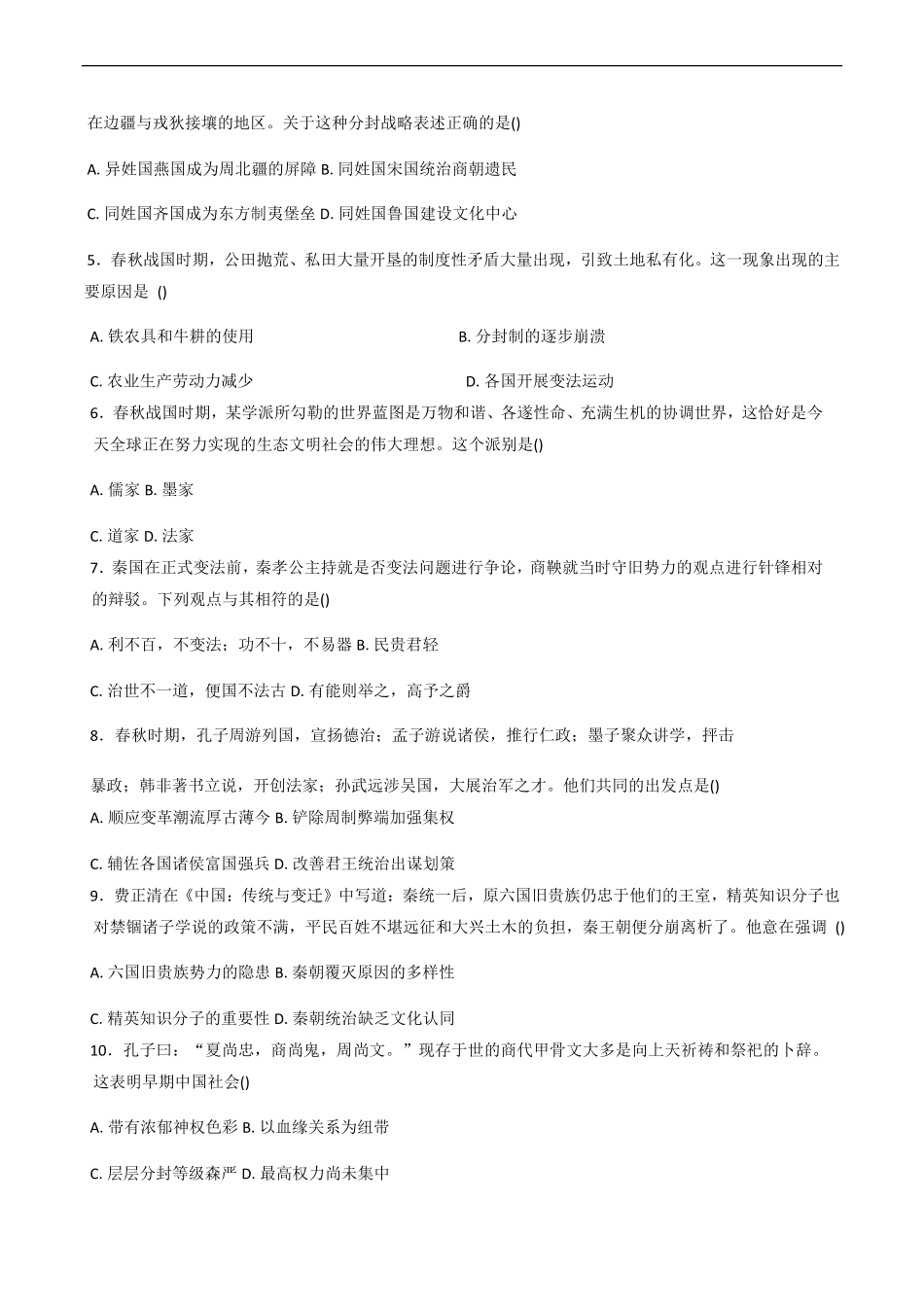 在边疆与戎狄接壤的地区。关于这种分封战略表述正确的是()

A. 异姓国燕国成为周北疆的屏障 B. 同姓国宋国统治商朝遗民

C. 同姓国齐国成为东方制夷堡垒 D. 同姓国鲁国建设文化中心

5．春秋战国时期，公田抛荒、私田大量开垦的制度性矛盾大量出现，引致土地私有化。这一现象出现的主要原因是 ()

A. 铁农具和牛耕的使用

B. 分封制的逐步崩溃

C. 农业生产劳动力减少

D. 各国开展变法运动

6．春秋战国时期，某学派所勾勒的世界蓝图是万物和谐、各遂性命、充满生机的协调世界，这恰好是今天全球正在努力实现的生态文明社会的伟大理想。这个派别是()

A. 儒家 B. 墨家

C. 道家 D. 法家

7．秦国在正式变法前，秦孝公主持就是否变法问题进行争论，商鞅就当时守旧势力的观点进行针锋相对的辩驳。下列观点与其相符的是()

A. 利不百，不变法；功不十，不易器 B. 民贵君轻

C. 治世不一道，便国不法古 D. 有能则举之，高予之爵

8．春秋时期，孔子周游列国，宣扬德治；孟子游说诸侯，推行仁政；墨子聚众讲学，抨击

暴政；韩非著书立说，开创法家；孙武远涉吴国，大展治军之才。他们共同的出发点是()

A. 顺应变革潮流厚古薄今 B. 铲除周制弊端加强集权

C. 辅佐各国诸侯富国强兵 D. 改善君王统治出谋划策

9．费正清在《中国：传统与变迁》中写道：秦统一后，原六国旧贵族仍忠于他们的王室，精英知识分子也对禁锢诸子学说的政策不满，平民百姓不堪远征和大兴土木的负担，秦王朝便分崩离析了。他意在强调 ()

A. 六国旧贵族势力的隐患 B. 秦朝覆灭原因的多样性

C. 精英知识分子的重要性 D. 秦朝统治缺乏文化认同

10．孔子曰：“夏尚忠，商尚鬼，周尚文。”现存于世的商代甲骨文大多是向上天祈祷和祭祀的卜辞。这表明早期中国社会()

A. 带有浓郁神权色彩 B. 以血缘关系为纽带

C. 层层分封等级森严 D. 最高权力尚未集中